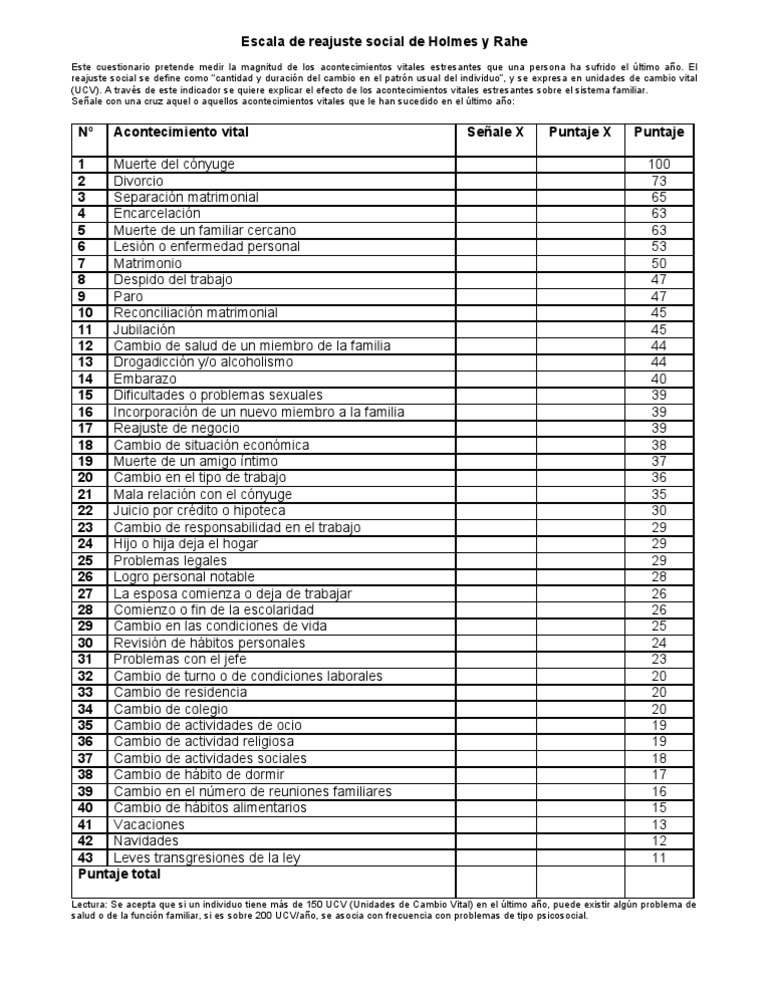 Escala de reajuste social de Holmes y Rahe

Este cuestionario pretende medir la magnitud de los acontecimientos vitales estresantes que una persona ha sufrido el último año. El reajuste social se define como "cantidad y duración del cambio en el patrón usual del individuo", y se expresa en unidades de cambio vital (UCV). A través de este indicador se quiere explicar el efecto de los acontecimientos vitales estresantes sobre el sistema familiar.
Señale con una cruz aquel o aquellos acontecimientos vitales que le han sucedido en el último año:

| N° | Acontecimiento vital | Señale X | Puntaje X | Puntaje |
|---|---|---|---|---|
| 1 | Muerte del cónyuge | | | 100 |
| 2 | Divorcio | | | 73 |
| 3 | Separación matrimonial | | | 65 |
| 4 | Encarcelación | | | 63 |
| 5 | Muerte de un familiar cercano | | | 63 |
| 6 | Lesión o enfermedad personal | | | 53 |
| 7 | Matrimonio | | | 50 |
| 8 | Despido del trabajo | | | 47 |
| 9 | Paro | | | 47 |
| 10 | Reconciliación matrimonial | | | 45 |
| 11 | Jubilación | | | 45 |
| 12 | Cambio de salud de un miembro de la familia | | | 44 |
| 13 | Drogadicción y/o alcoholismo | | | 44 |
| 14 | Embarazo | | | 40 |
| 15 | Dificultades o problemas sexuales | | | 39 |
| 16 | Incorporación de un nuevo miembro a la familia | | | 39 |
| 17 | Reajuste de negocio | | | 39 |
| 18 | Cambio de situación económica | | | 38 |
| 19 | Muerte de un amigo íntimo | | | 37 |
| 20 | Cambio en el tipo de trabajo | | | 36 |
| 21 | Mala relación con el cónyuge | | | 35 |
| 22 | Juicio por crédito o hipoteca | | | 30 |
| 23 | Cambio de responsabilidad en el trabajo | | | 29 |
| 24 | Hijo o hija deja el hogar | | | 29 |
| 25 | Problemas legales | | | 29 |
| 26 | Logro personal notable | | | 28 |
| 27 | La esposa comienza o deja de trabajar | | | 26 |
| 28 | Comienzo o fin de la escolaridad | | | 26 |
| 29 | Cambio en las condiciones de vida | | | 25 |
| 30 | Revisión de hábitos personales | | | 24 |
| 31 | Problemas con el jefe | | | 23 |
| 32 | Cambio de turno o de condiciones laborales | | | 20 |
| 33 | Cambio de residencia | | | 20 |
| 34 | Cambio de colegio | | | 20 |
| 35 | Cambio de actividades de ocio | | | 19 |
| 36 | Cambio de actividad religiosa | | | 19 |
| 37 | Cambio de actividades sociales | | | 18 |
| 38 | Cambio de hábito de dormir | | | 17 |
| 39 | Cambio en el número de reuniones familiares | | | 16 |
| 40 | Cambio de hábitos alimentarios | | | 15 |
| 41 | Vacaciones | | | 13 |
| 42 | Navidades | | | 12 |
| 43 | Leves transgresiones de la ley | | | 11 |
| Puntaje total | | | | |

Lectura: Se acepta que si un individuo tiene más de 150 UCV (Unidades de Cambio Vital) en el último año, puede existir algún problema de salud o de la función familiar, si es sobre 200 UCV/año, se asocia con frecuencia con problemas de tipo psicosocial.